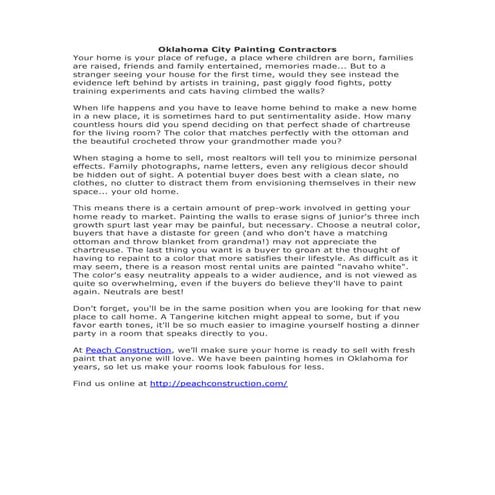 Oklahoma City Painting Contractors
Your home is your place of refuge, a place where children are born, families are raised, friends and family entertained, memories made... But to a stranger seeing your house for the first time, would they see instead the evidence left behind by artists in training, past giggly food fights, potty training experiments and cats having climbed the walls?

When life happens and you have to leave home behind to make a new home in a new place, it is sometimes hard to put sentimentality aside. How many countless hours did you spend deciding on that perfect shade of chartreuse for the living room? The color that matches perfectly with the ottoman and the beautiful crocheted throw your grandmother made you?

When staging a home to sell, most realtors will tell you to minimize personal effects. Family photographs, name letters, even any religious decor should be hidden out of sight. A potential buyer does best with a clean slate, no clothes, no clutter to distract them from envisioning themselves in their new space... your old home.

This means there is a certain amount of prep-work involved in getting your home ready to market. Painting the walls to erase signs of junior's three inch growth spurt last year may be painful, but necessary. Choose a neutral color, buyers that have a distaste for green (and who don't have a matching ottoman and throw blanket from grandma!) may not appreciate the chartreuse. The last thing you want is a buyer to groan at the thought of having to repaint to a color that more satisfies their lifestyle. As difficult as it may seem, there is a reason most rental units are painted "navaho white". The color's easy neutrality appeals to a wider audience, and is not viewed as quite so overwhelming, even if the buyers do believe they'll have to paint again. Neutrals are best!

Don't forget, you'll be in the same position when you are looking for that new place to call home. A Tangerine kitchen might appeal to some, but if you favor earth tones, it'll be so much easier to imagine yourself hosting a dinner party in a room that speaks directly to you.

At Peach Construction, we'll make sure your home is ready to sell with fresh paint that anyone will love. We have been painting homes in Oklahoma for years, so let us make your rooms look fabulous for less.

Find us online at http://peachconstruction.com/